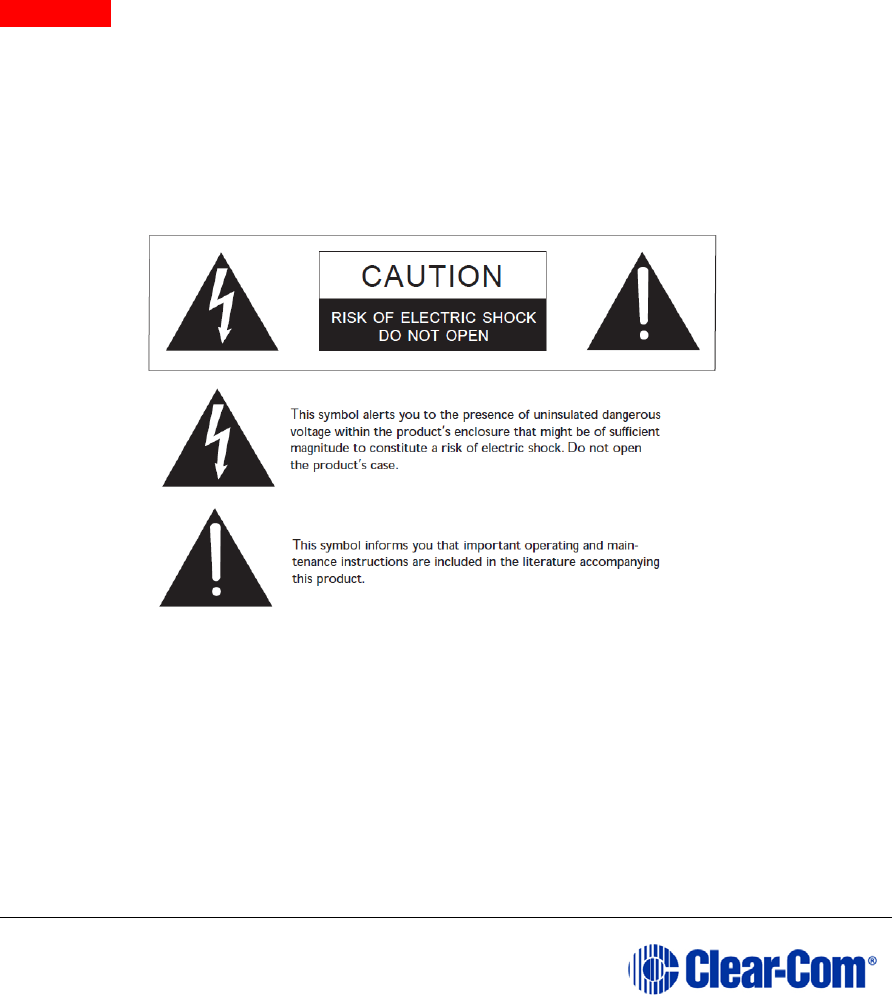 CAUTION

RISK OF ELECTRIC SHOCK
DO NOT OPEN

This symbol alerts you to the presence of uninsulated dangerous voltage within the product's enclosure that might be of sufficient magnitude to constitute a risk of electric shock. Do not open the product's case.

This symbol informs you that important operating and maintenance instructions are included in the literature accompanying this product.

Clear-Com®